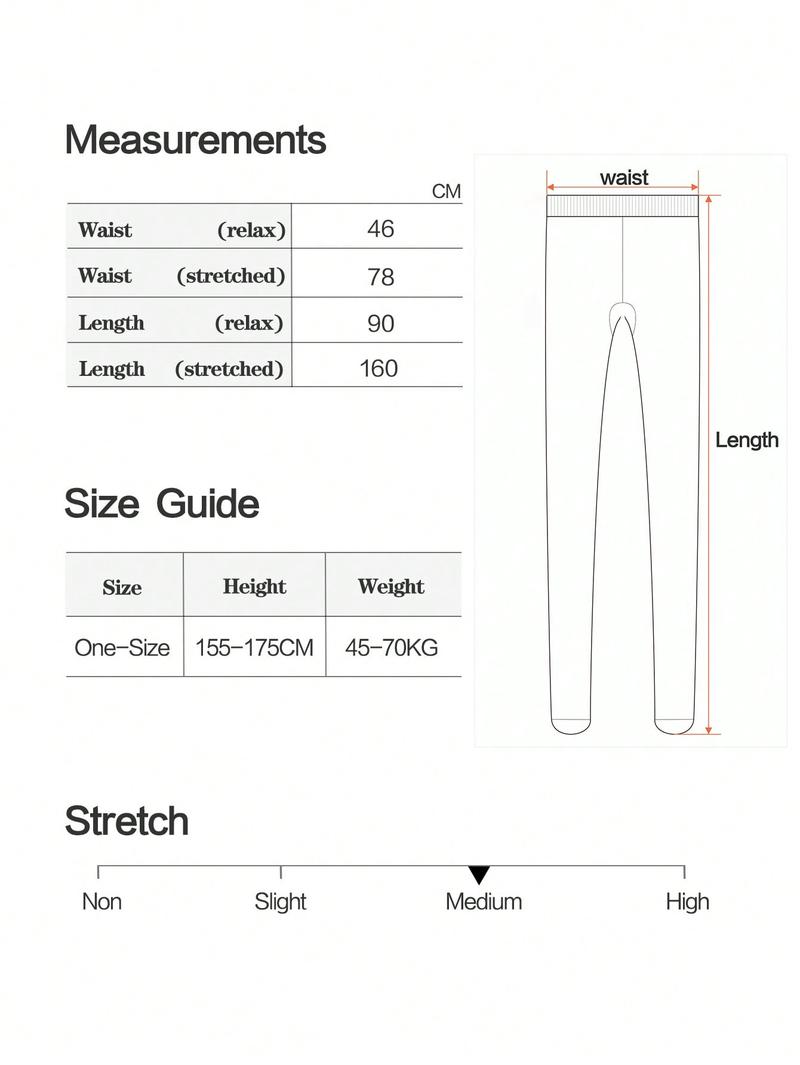 Measurements

CM

| Waist (relax) | 46 |
|---|---|
| Waist (stretched) | 78 |
| Length (relax) | 90 |
| Length (stretched) | 160 |

waist

Length

Size Guide

| Size | Height | Weight |
|---|---|---|
| One-Size | 155-175CM | 45-70KG |

Stretch

Non Slight Medium High